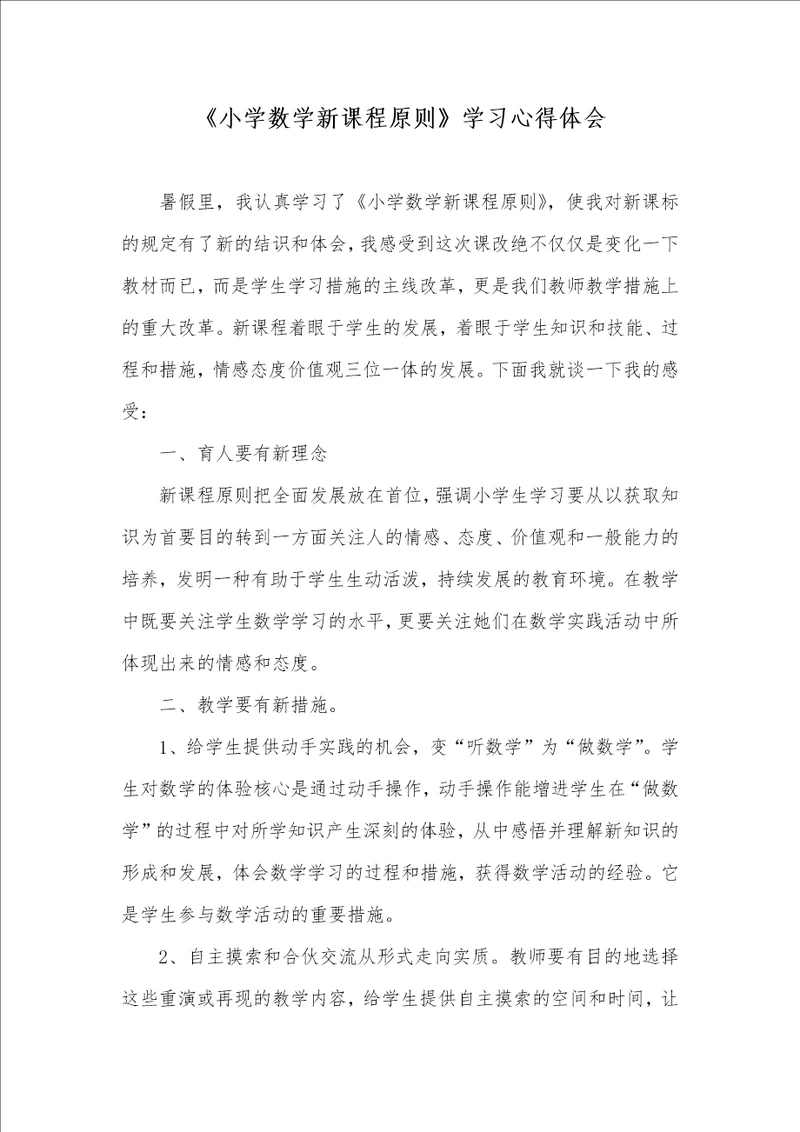 《小学数学新课程原则》学习心得体会

暑假里，我认真学习了《小学数学新课程原则》，使我对新课标的规定有了新的结识和体会，我感受到这次课改绝不仅仅是变化一下教材而已，而是学生学习措施的主线改革，更是我们教师教学措施上的重大改革。新课程着眼于学生的发展，着眼于学生知识和技能、过程和措施，情感态度价值观三位一体的发展。下面我就谈一下我的感受：

一、育人要有新理念

新课程原则把全面发展放在首位，强调小学生学习要从以获取知识为首要目的转到一方面关注人的情感、态度、价值观和一般能力的培养，发明一种有助于学生生动活泼，持续发展的教育环境。在教学中既要关注学生数学学习的水平，更要关注她们在数学实践活动中所体现出来的情感和态度。

二、教学要有新措施。

1、给学生提供动手实践的机会，变“听数学”为“做数学”。学生对数学的体验核心是通过动手操作，动手操作能增进学生在“做数学”的过程中对所学知识产生深刻的体验，从中感悟并理解新知识的形成和发展，体会数学学习的过程和措施，获得数学活动的经验。它是学生参与数学活动的重要措施。

2、自主摸索和合伙交流从形式走向实质。教师要有目的地选择这些重演或再现的教学内容，给学生提供自主摸索的空间和时间，让